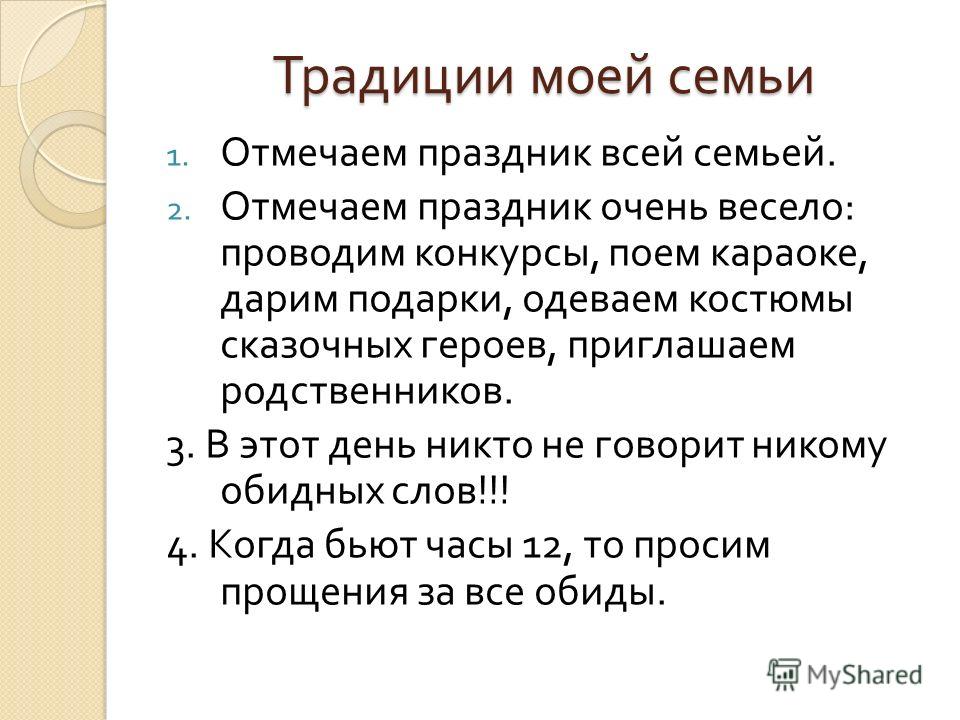 Традиции моей семьи

1. Отмечаем праздник всей семьей.

2. Отмечаем праздник очень весело: проводим конкурсы, поем караоке, дарим подарки, одеваем костюмы сказочных героев, приглашаем родственников.

3. В этот день никто не говорит никому обидных слов!!!

4. Когда бьют часы 12, то просим прощения за все обиды.

MyShared